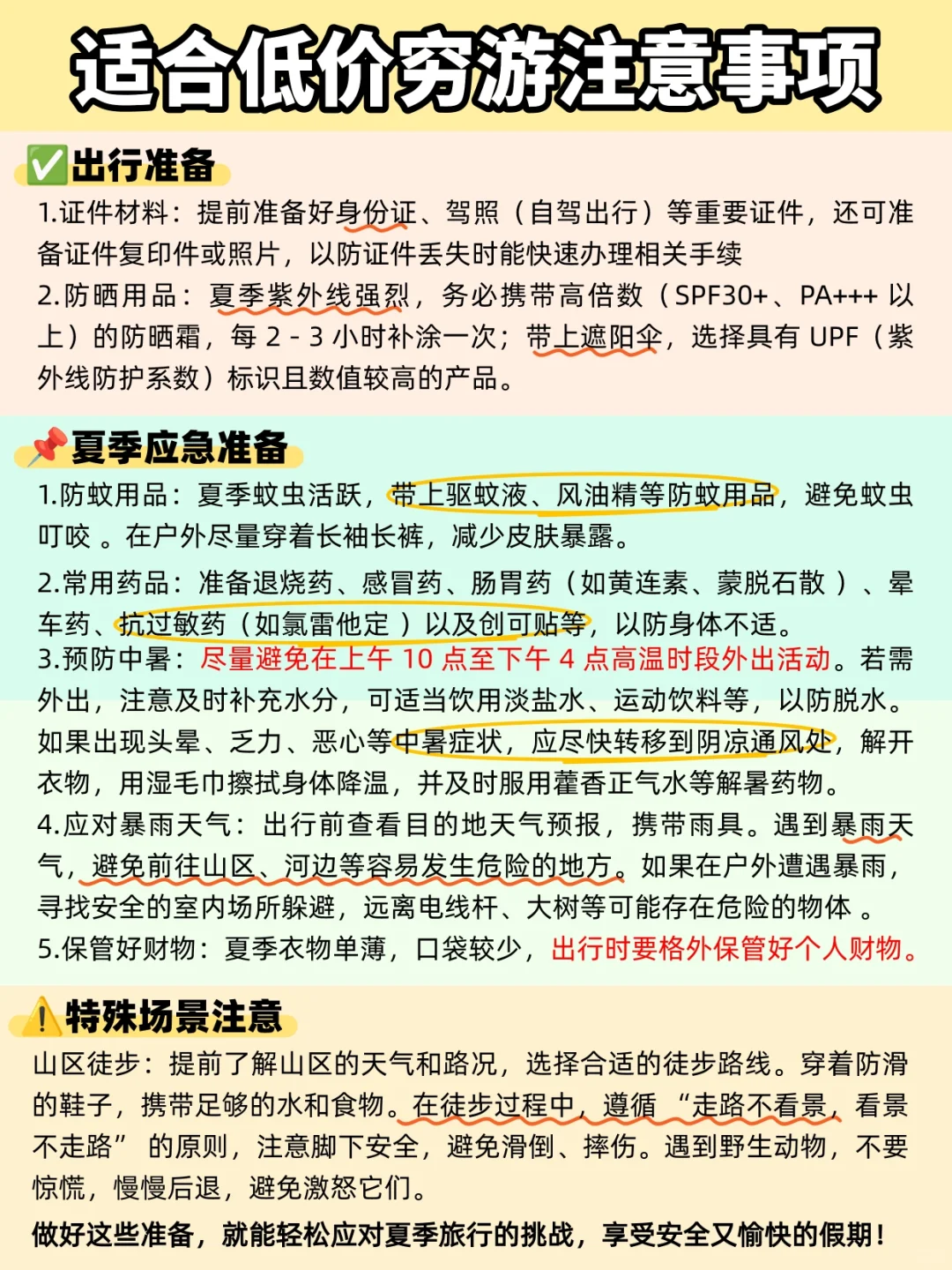 适合低价穷游注意事项

✅出行准备

1.证件材料：提前准备好身份证、驾照（自驾出行）等重要证件，还可准备证件复印件或照片，以防证件丢失时能快速办理相关手续

2.防晒用品：夏季紫外线强烈，务必携带高倍数（SPF30+、PA+++ 以上）的防晒霜，每 2 - 3 小时补涂一次；带上遮阳伞，选择具有 UPF（紫外线防护系数）标识且数值较高的产品。

📌夏季应急准备

1.防蚊用品：夏季蚊虫活跃，带上驱蚊液、风油精等防蚊用品，避免蚊虫叮咬 。在户外尽量穿着长袖长裤，减少皮肤暴露。

2.常用药品：准备退烧药、感冒药、肠胃药（如黄连素、蒙脱石散 ）、晕车药、抗过敏药（如氯雷他定 ）以及创可贴等，以防身体不适。

3.预防中暑：尽量避免在上午 10 点至下午 4 点高温时段外出活动。若需外出，注意及时补充水分，可适当饮用淡盐水、运动饮料等，以防脱水。如果出现头晕、乏力、恶心等中暑症状，应尽快转移到阴凉通风处，解开衣物，用湿毛巾擦拭身体降温，并及时服用藿香正气水等解暑药物。

4.应对暴雨天气：出行前查看目的地天气预报，携带雨具。遇到暴雨天气，避免前往山区、河边等容易发生危险的地方。如果在户外遭遇暴雨，寻找安全的室内场所躲避，远离电线杆、大树等可能存在危险的物体 。

5.保管好财物：夏季衣物单薄，口袋较少，出行时要格外保管好个人财物。

⚠️特殊场景注意

山区徒步：提前了解山区的天气和路况，选择合适的徒步路线。穿着防滑的鞋子，携带足够的水和食物。在徒步过程中，遵循 “走路不看景，看景不走路” 的原则，注意脚下安全，避免滑倒、摔伤。遇到野生动物，不要惊慌，慢慢后退，避免激怒它们。

做好这些准备，就能轻松应对夏季旅行的挑战，享受安全又愉快的假期！